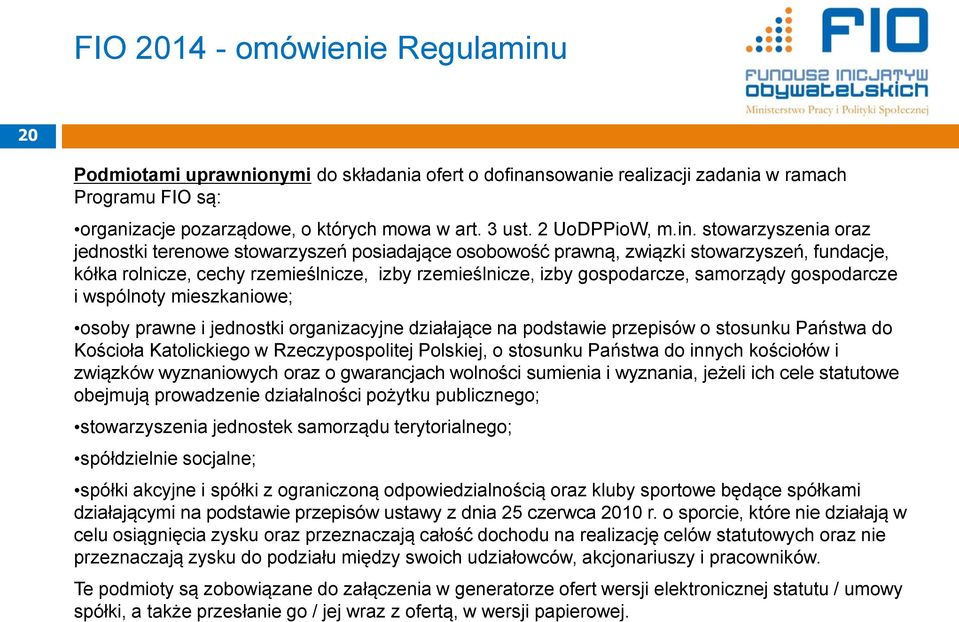 FIO 2014 - omówienie Regulaminu

FIO
FUNDUSZ INICJATYW OBYWATELSKICH
Ministerstwo Pracy i Polityki Społecznej

20

Podmiotami uprawnionymi do składania ofert o dofinansowanie realizacji zadania w ramach Programu FIO są:

•organizacje pozarządowe, o których mowa w art. 3 ust. 2 UoDPPioW, m.in. stowarzyszenia oraz jednostki terenowe stowarzyszeń posiadające osobowość prawną, związki stowarzyszeń, fundacje, kółka rolnicze, cechy rzemieślnicze, izby rzemieślnicze, izby gospodarcze, samorządy gospodarcze i wspólnoty mieszkaniowe;

•osoby prawne i jednostki organizacyjne działające na podstawie przepisów o stosunku Państwa do Kościoła Katolickiego w Rzeczypospolitej Polskiej, o stosunku Państwa do innych kościołów i związków wyznaniowych oraz o gwarancjach wolności sumienia i wyznania, jeżeli ich cele statutowe obejmują prowadzenie działalności pożytku publicznego;

•stowarzyszenia jednostek samorządu terytorialnego;

•spółdzielnie socjalne;

•spółki akcyjne i spółki z ograniczoną odpowiedzialnością oraz kluby sportowe będące spółkami działającymi na podstawie przepisów ustawy z dnia 25 czerwca 2010 r. o sporcie, które nie działają w celu osiągnięcia zysku oraz przeznaczają całość dochodu na realizację celów statutowych oraz nie przeznaczają zysku do podziału między swoich udziałowców, akcjonariuszy i pracowników.

Te podmioty są zobowiązane do załączenia w generatorze ofert wersji elektronicznej statutu / umowy spółki, a także przesłanie go / jej wraz z ofertą, w wersji papierowej.